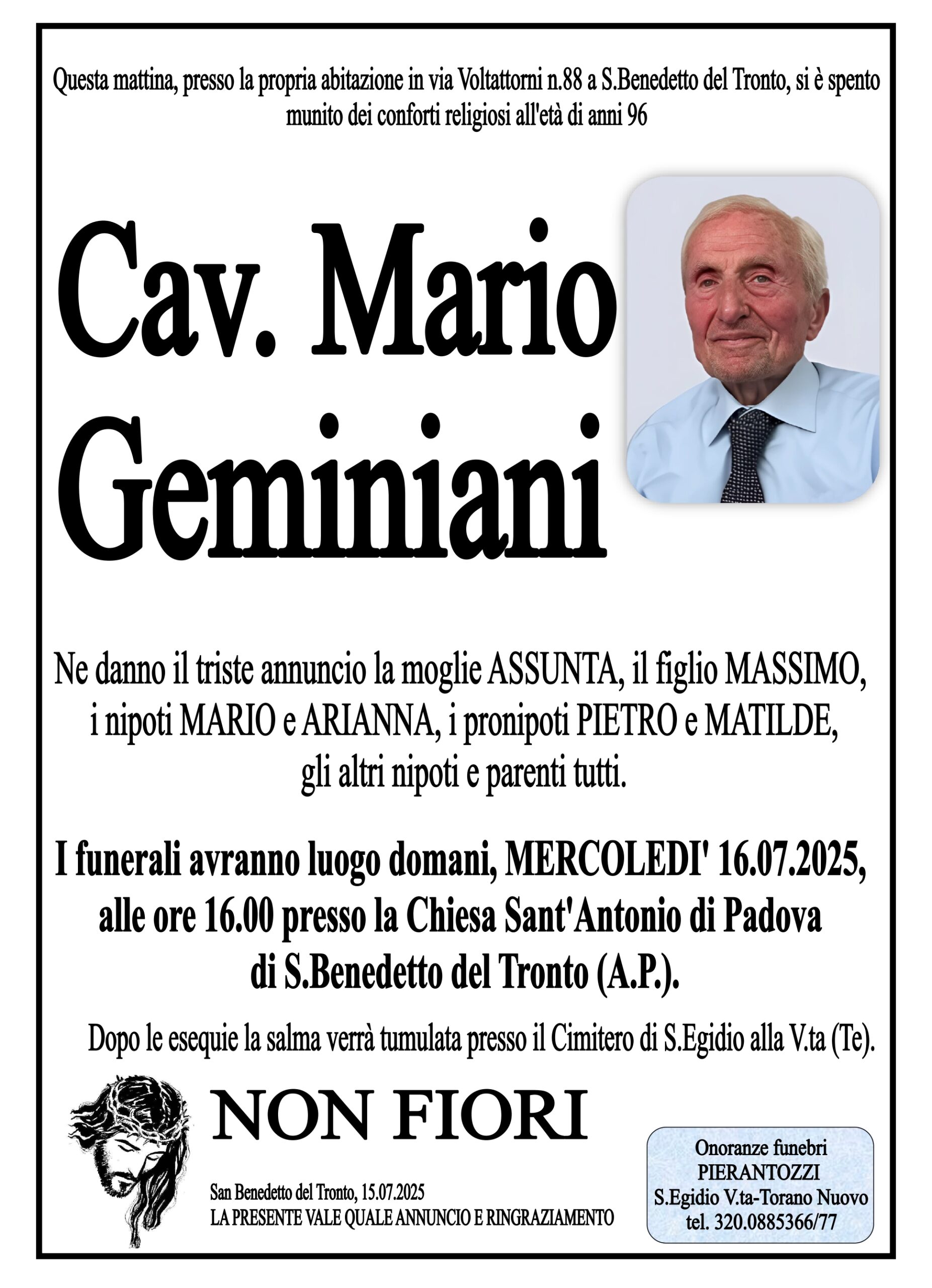 Questa mattina, presso la propria abitazione in via Voltattorni n.88 a S.Benedetto del Tronto, si è spento munito dei conforti religiosi all'età di anni 96

Cav. Mario Geminiani

Ne danno il triste annuncio la moglie ASSUNTA, il figlio MASSIMO, i nipoti MARIO e ARIANNA, i pronipoti PIETRO e MATILDE, gli altri nipoti e parenti tutti.

I funerali avranno luogo domani, MERCOLEDI' 16.07.2025, alle ore 16.00 presso la Chiesa Sant'Antonio di Padova di S.Benedetto del Tronto (A.P.).

Dopo le esequie la salma verrà tumulata presso il Cimitero di S.Egidio alla V.ta (Te).

NON FIORI

San Benedetto del Tronto, 15.07.2025
LA PRESENTE VALE QUALE ANNUNCIO E RINGRAZIAMENTO

Onoranze funebri
PIERANTOZZI
S.Egidio V.ta-Torano Nuovo
tel. 320.0885366/77